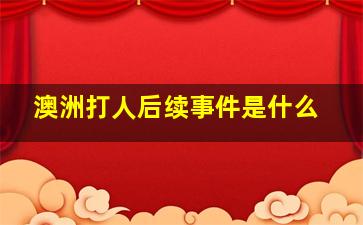 澳洲打人后续事件是什么